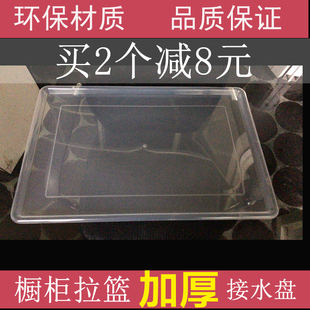 环保材质　品质保证

买2个减8元

橱柜拉篮 加厚 接水盘